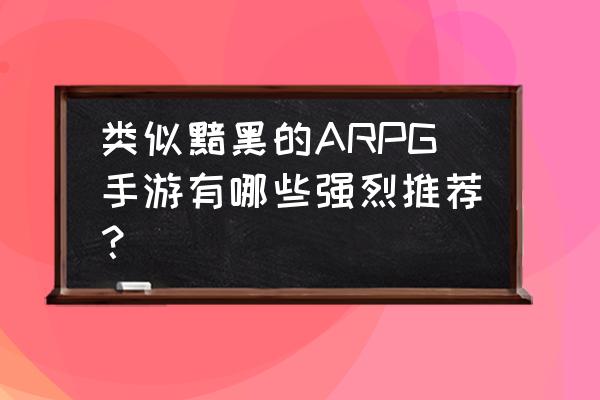 类似黯黑的ARPG手游有哪些强烈推荐?